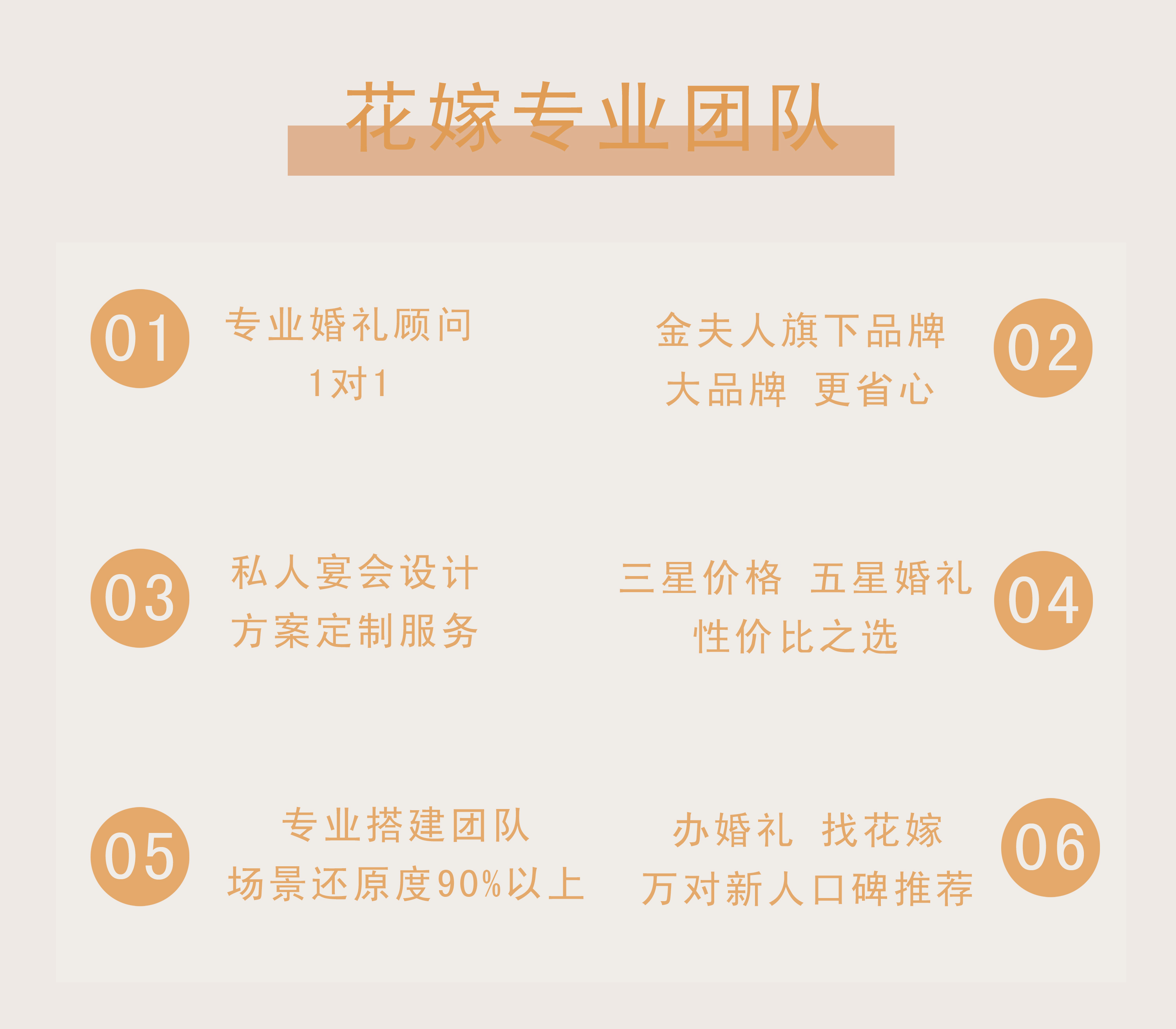 花嫁专业团队

01

专业婚礼顾问
1对1

金夫人旗下品牌
大品牌 更省心

02

03

私人宴会设计
方案定制服务

三星价格 五星婚礼
性价比之选

04

05

专业搭建团队
场景还原度90%以上

办婚礼 找花嫁
万对新人口碑推荐

06